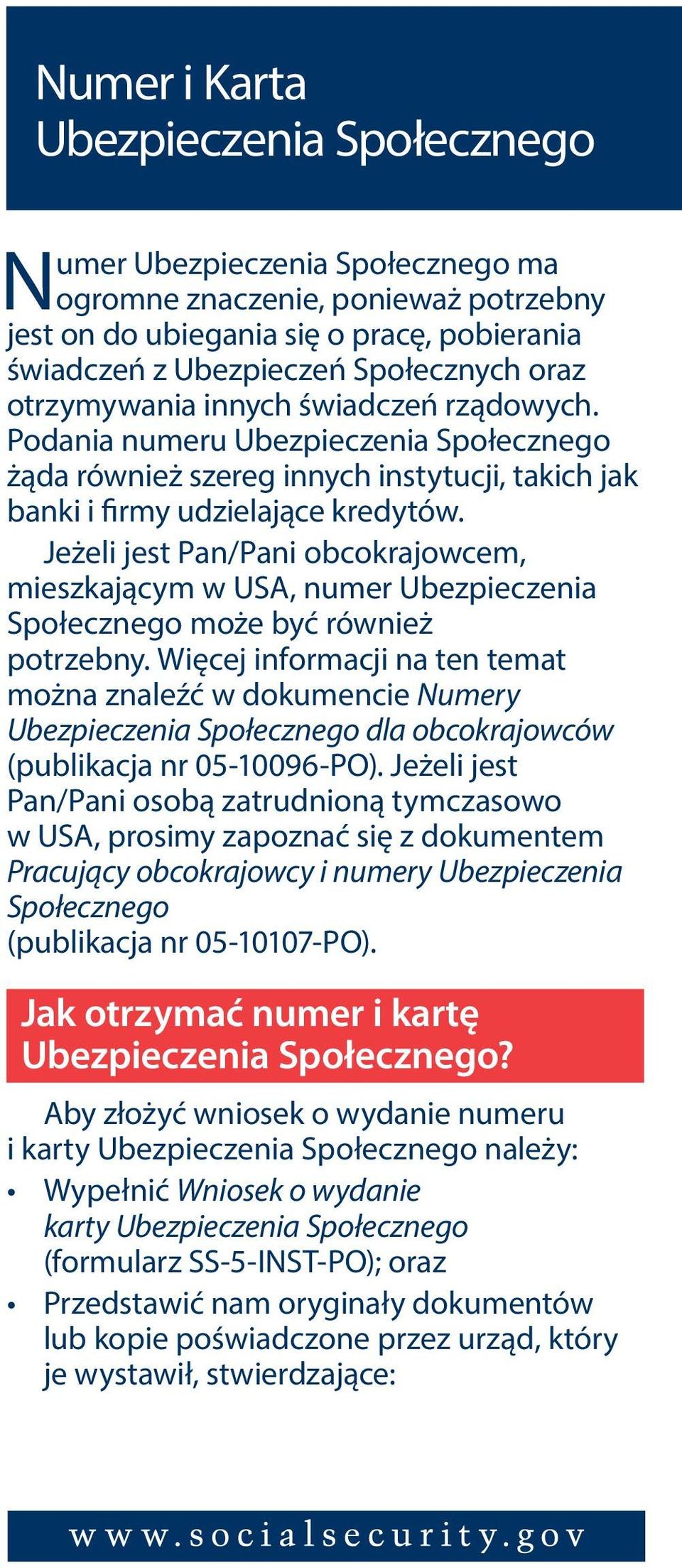 Numer i Karta Ubezpieczenia Społecznego

Numer Ubezpieczenia Społecznego ma ogromne znaczenie, ponieważ potrzebny jest on do ubiegania się o pracę, pobierania świadczeń z Ubezpieczeń Społecznych oraz otrzymywania innych świadczeń rządowych. Podania numeru Ubezpieczenia Społecznego żąda również szereg innych instytucji, takich jak banki i firmy udzielające kredytów.

Jeżeli jest Pan/Pani obcokrajowcem, mieszkającym w USA, numer Ubezpieczenia Społecznego może być również potrzebny. Więcej informacji na ten temat można znaleźć w dokumencie Numery Ubezpieczenia Społecznego dla obcokrajowców (publikacja nr 05-10096-PO). Jeżeli jest Pan/Pani osobą zatrudnioną tymczasowo w USA, prosimy zapoznać się z dokumentem Pracujący obcokrajowcy i numery Ubezpieczenia Społecznego (publikacja nr 05-10107-PO).

Jak otrzymać numer i kartę Ubezpieczenia Społecznego?

Aby złożyć wniosek o wydanie numeru i karty Ubezpieczenia Społecznego należy:

• Wypełnić Wniosek o wydanie karty Ubezpieczenia Społecznego (formularz SS-5-INST-PO); oraz

• Przedstawić nam oryginały dokumentów lub kopie poświadczone przez urząd, który je wystawił, stwierdzające:

www.socialsecurity.gov